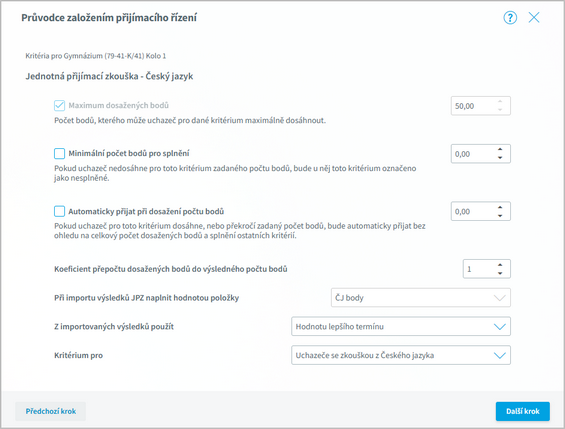 Průvodce založením přijímacího řízení

?

Kritéria pro Gymnázium (79-41-K/41) Kolo 1

Jednotná přijímací zkouška - Český jazyk

Maximum dosažených bodů

50,00

Počet bodů, kterého může uchazeč pro dané kritérium maximálně dosáhnout.

Minimální počet bodů pro splnění

0,00

Pokud uchazeč nedosáhne pro toto kritérium zadaného počtu bodů, bude u něj toto kritérium označeno jako nesplněné.

Automaticky přijat při dosažení počtu bodů

0,00

Pokud uchazeč pro toto kritérium dosáhne, nebo překročí zadaný počet bodů, bude automaticky přijat bez ohledu na celkový počet dosažených bodů a splnění ostatních kritérií.

Koeficient přepočtu dosažených bodů do výsledného počtu bodů

1

Při importu výsledků JPZ naplnit hodnotou položky

ČJ body

Z importovaných výsledků použít

Hodnotu lepšího termínu

Kritérium pro

Uchazeče se zkouškou z Českého jazyka

Předchozí krok

Další krok